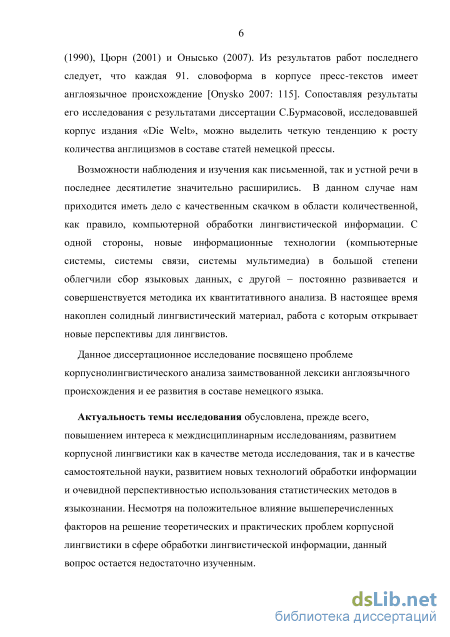 6

(1990), Цюрн (2001) и Онысько (2007). Из результатов работ последнего следует, что каждая 91. словоформа в корпусе пресс-текстов имеет англоязычное происхождение [Onysko 2007: 115]. Сопоставляя результаты его исследования с результатами диссертации С.Бурмасовой, исследовавшей корпус издания «Die Welt», можно выделить четкую тенденцию к росту количества англицизмов в составе статей немецкой прессы.

Возможности наблюдения и изучения как письменной, так и устной речи в последнее десятилетие значительно расширились. В данном случае нам приходится иметь дело с качественным скачком в области количественной, как правило, компьютерной обработки лингвистической информации. С одной стороны, новые информационные технологии (компьютерные системы, системы связи, системы мультимедиа) в большой степени облегчили сбор языковых данных, с другой – постоянно развивается и совершенствуется методика их квантитативного анализа. В настоящее время накоплен солидный лингвистический материал, работа с которым открывает новые перспективы для лингвистов.

Данное диссертационное исследование посвящено проблеме корпуснолингвистического анализа заимствованной лексики англоязычного происхождения и ее развития в составе немецкого языка.

Актуальность темы исследования обусловлена, прежде всего, повышением интереса к междисциплинарным исследованиям, развитием корпусной лингвистики как в качестве метода исследования, так и в качестве самостоятельной науки, развитием новых технологий обработки информации и очевидной перспективностью использования статистических методов в языкознании. Несмотря на положительное влияние вышеперечисленных факторов на решение теоретических и практических проблем корпусной лингвистики в сфере обработки лингвистической информации, данный вопрос остается недостаточно изученным.

dsLib.net
библиотека диссертаций